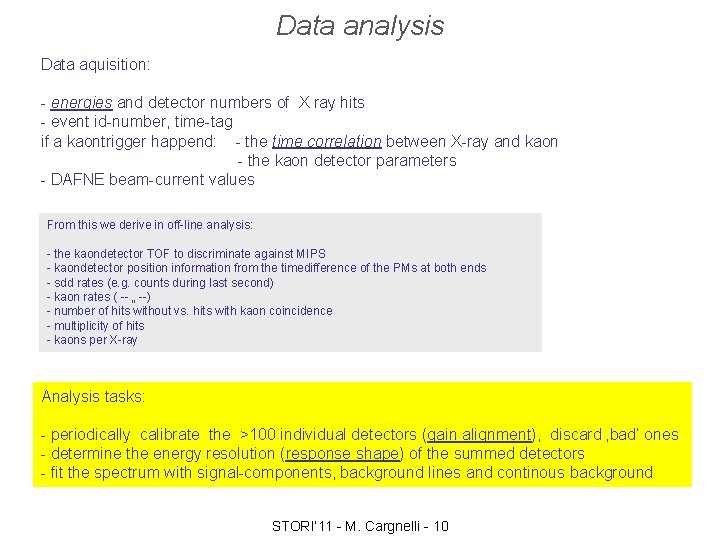 Data analysis

Data aquisition:

- energies and detector numbers of X ray hits
- event id-number, time-tag
if a kaontrigger happend: - the time correlation between X-ray and kaon
- the kaon detector parameters
- DAFNE beam-current values

From this we derive in off-line analysis:

- the kaondetector TOF to discriminate against MIPS
- kaondetector position information from the timedifference of the PMs at both ends
- sdd rates (e.g. counts during last second)
- kaon rates ( -- „ --)
- number of hits without vs. hits with kaon coincidence
- multiplicity of hits
- kaons per X-ray

Analysis tasks:

- periodically calibrate the >100 individual detectors (gain alignment), discard ‚bad' ones
- determine the energy resolution (response shape) of the summed detectors
- fit the spectrum with signal-components, background lines and continous background

STORI'11 - M. Cargnelli - 10